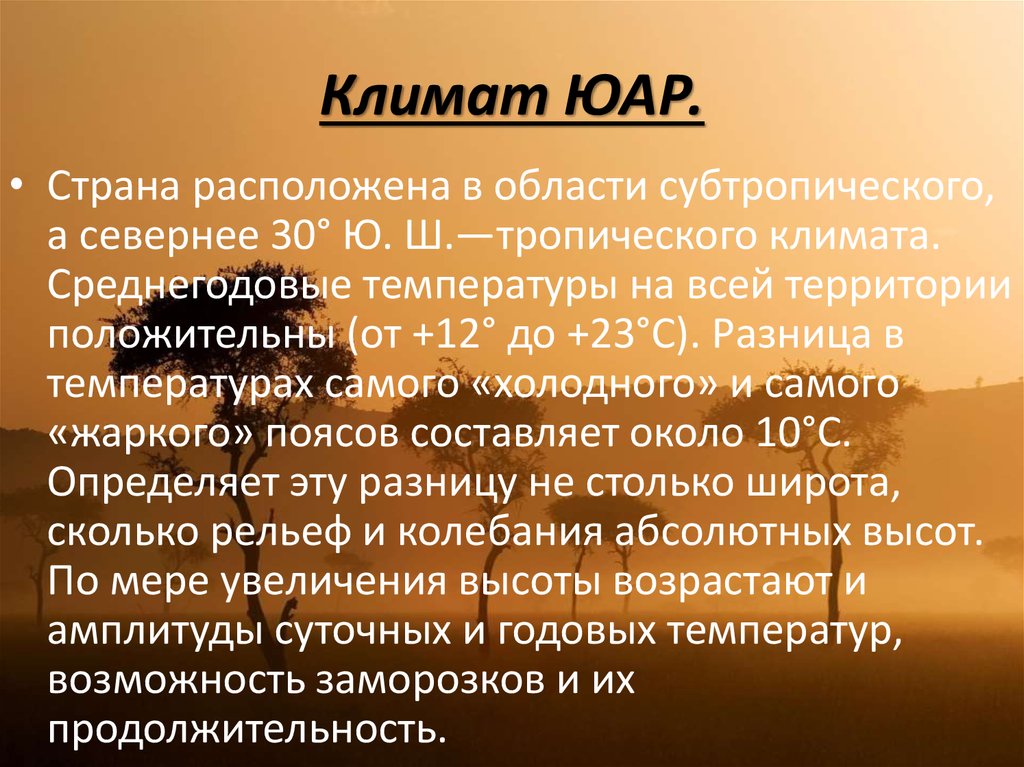 Климат ЮАР.

• Страна расположена в области субтропического, а севернее 30° Ю. Ш.—тропического климата. Среднегодовые температуры на всей территории положительны (от +12° до +23°С). Разница в температурах самого «холодного» и самого «жаркого» поясов составляет около 10°С. Определяет эту разницу не столько широта, сколько рельеф и колебания абсолютных высот. По мере увеличения высоты возрастают и амплитуды суточных и годовых температур, возможность заморозков и их продолжительность.